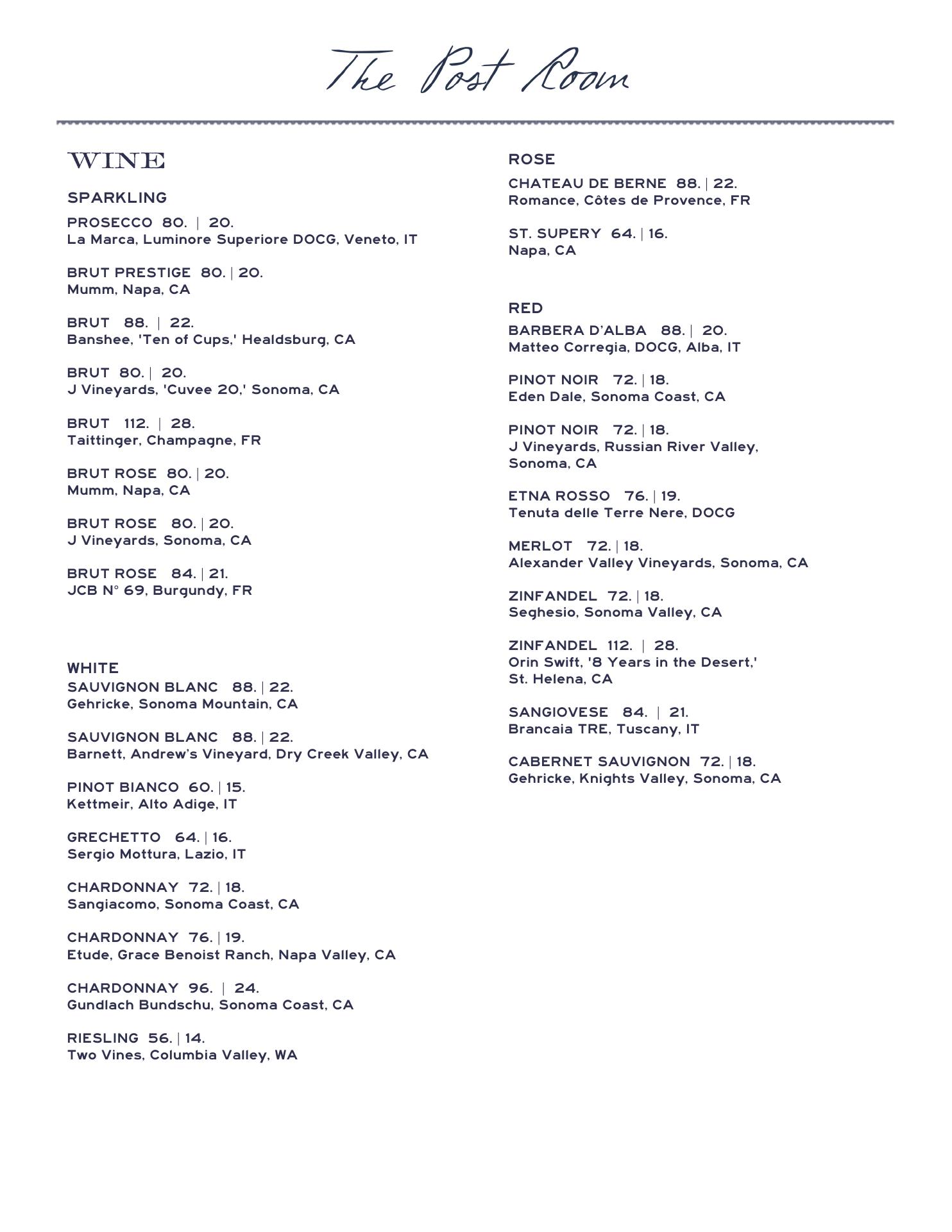 The Post Room

WINE

SPARKLING

PROSECCO 80. | 20.
La Marca, Luminore Superiore DOCG, Veneto, IT

BRUT PRESTIGE 80. | 20.
Mumm, Napa, CA

BRUT 88. | 22.
Banshee, 'Ten of Cups,' Healdsburg, CA

BRUT 80. | 20.
J Vineyards, 'Cuvee 20,' Sonoma, CA

BRUT 112. | 28.
Taittinger, Champagne, FR

BRUT ROSE 80. | 20.
Mumm, Napa, CA

BRUT ROSE 80. | 20.
J Vineyards, Sonoma, CA

BRUT ROSE 84. | 21.
JCB N° 69, Burgundy, FR

WHITE

SAUVIGNON BLANC 88. | 22.
Gehricke, Sonoma Mountain, CA

SAUVIGNON BLANC 88. | 22.
Barnett, Andrew's Vineyard, Dry Creek Valley, CA

PINOT BIANCO 60. | 15.
Kettmeir, Alto Adige, IT

GRECHETTO 64. | 16.
Sergio Mottura, Lazio, IT

CHARDONNAY 72. | 18.
Sangiacomo, Sonoma Coast, CA

CHARDONNAY 76. | 19.
Etude, Grace Benoist Ranch, Napa Valley, CA

CHARDONNAY 96. | 24.
Gundlach Bundschu, Sonoma Coast, CA

RIESLING 56. | 14.
Two Vines, Columbia Valley, WA

ROSE

CHATEAU DE BERNE 88. | 22.
Romance, Côtes de Provence, FR

ST. SUPERY 64. | 16.
Napa, CA

RED

BARBERA D'ALBA 88. | 20.
Matteo Corregia, DOCG, Alba, IT

PINOT NOIR 72. | 18.
Eden Dale, Sonoma Coast, CA

PINOT NOIR 72. | 18.
J Vineyards, Russian River Valley, Sonoma, CA

ETNA ROSSO 76. | 19.
Tenuta delle Terre Nere, DOCG

MERLOT 72. | 18.
Alexander Valley Vineyards, Sonoma, CA

ZINFANDEL 72. | 18.
Seghesio, Sonoma Valley, CA

ZINFANDEL 112. | 28.
Orin Swift, '8 Years in the Desert,' St. Helena, CA

SANGIOVESE 84. | 21.
Brancaia TRE, Tuscany, IT

CABERNET SAUVIGNON 72. | 18.
Gehricke, Knights Valley, Sonoma, CA